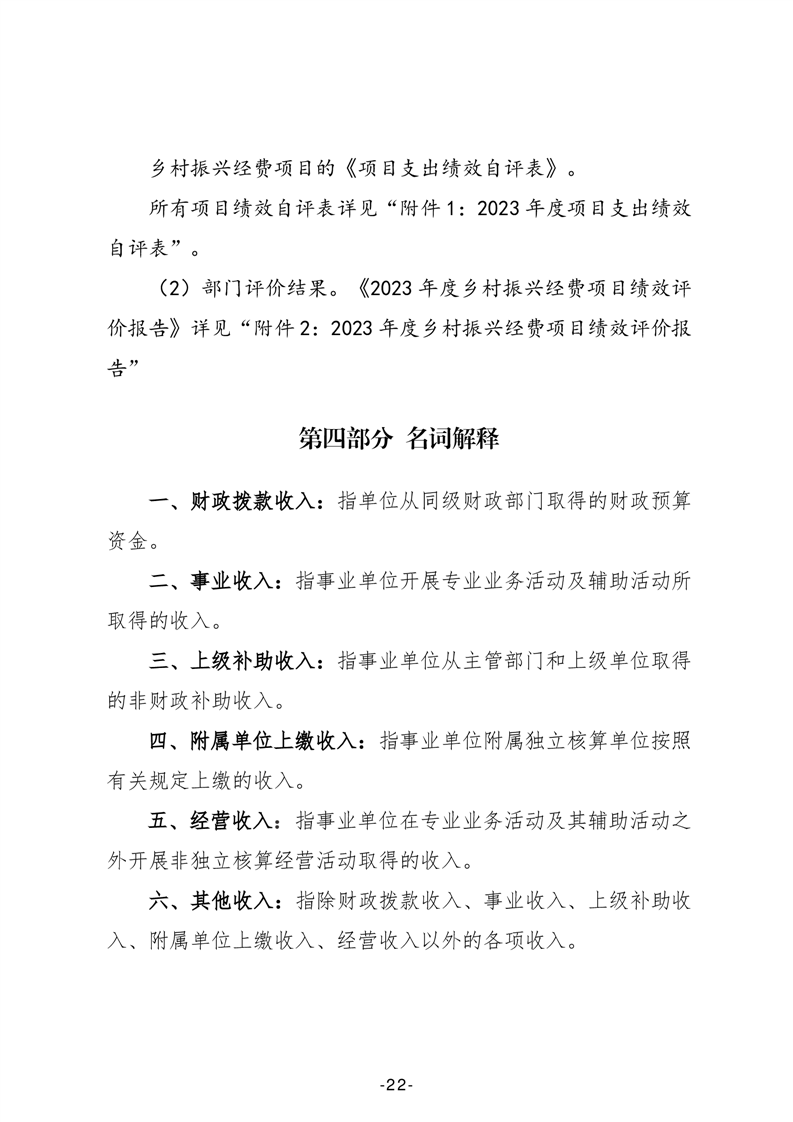 乡村振兴经费项目的《项目支出绩效自评表》。

所有项目绩效自评表详见“附件1：2023年度项目支出绩效自评表”。

（2）部门评价结果。《2023年度乡村振兴经费项目绩效评价报告》详见“附件2：2023年度乡村振兴经费项目绩效评价报告”

第四部分 名词解释

一、财政拨款收入：指单位从同级财政部门取得的财政预算资金。

二、事业收入：指事业单位开展专业业务活动及辅助活动所取得的收入。

三、上级补助收入：指事业单位从主管部门和上级单位取得的非财政补助收入。

四、附属单位上缴收入：指事业单位附属独立核算单位按照有关规定上缴的收入。

五、经营收入：指事业单位在专业业务活动及其辅助活动之外开展非独立核算经营活动取得的收入。

六、其他收入：指除财政拨款收入、事业收入、上级补助收入、附属单位上缴收入、经营收入以外的各项收入。

-22-